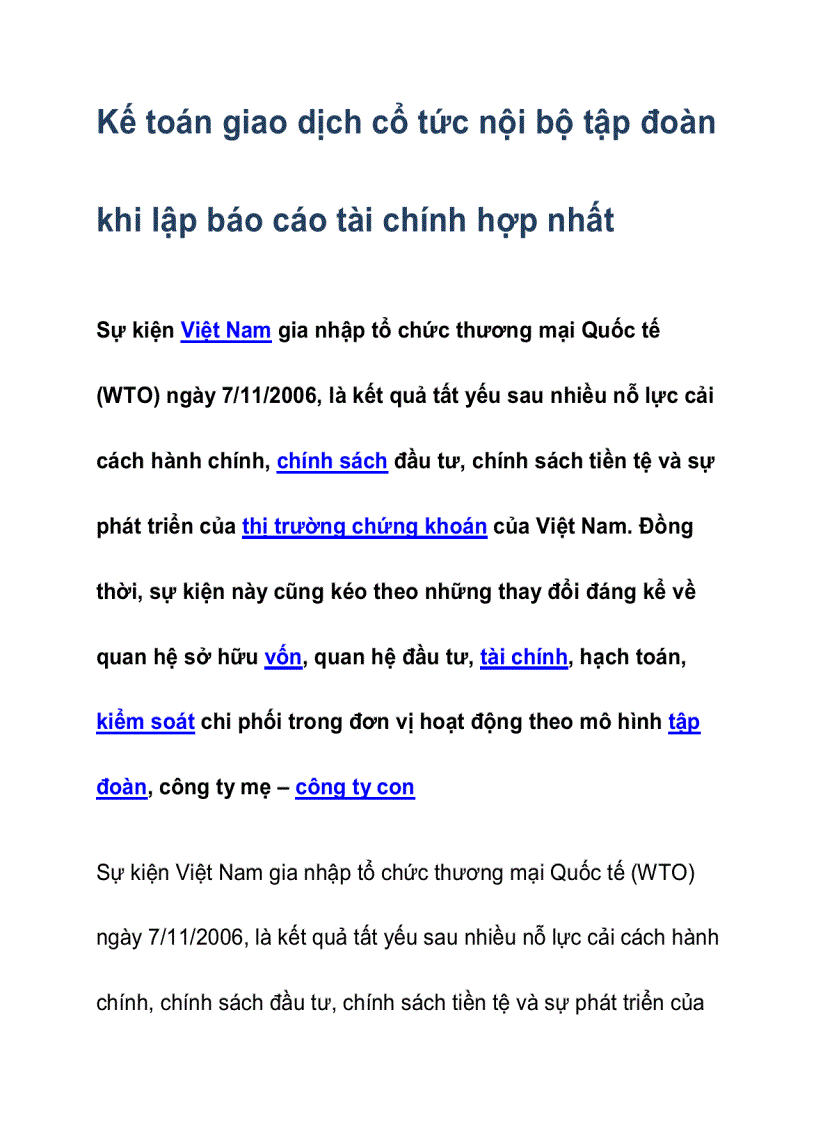 Kế toán giao dịch cổ tức nội bộ tập đoàn khi lập báo cáo tài chính hợp nhất

Sự kiện Việt Nam gia nhập tổ chức thương mại Quốc tế (WTO) ngày 7/11/2006, là kết quả tất yếu sau nhiều nỗ lực cải cách hành chính, chính sách đầu tư, chính sách tiền tệ và sự phát triển của thị trường chứng khoán của Việt Nam. Đồng thời, sự kiện này cũng kéo theo những thay đổi đáng kể về quan hệ sở hữu vốn, quan hệ đầu tư, tài chính, hạch toán, kiểm soát chi phối trong đơn vị hoạt động theo mô hình tập đoàn, công ty mẹ – công ty con

Sự kiện Việt Nam gia nhập tổ chức thương mại Quốc tế (WTO) ngày 7/11/2006, là kết quả tất yếu sau nhiều nỗ lực cải cách hành chính, chính sách đầu tư, chính sách tiền tệ và sự phát triển của